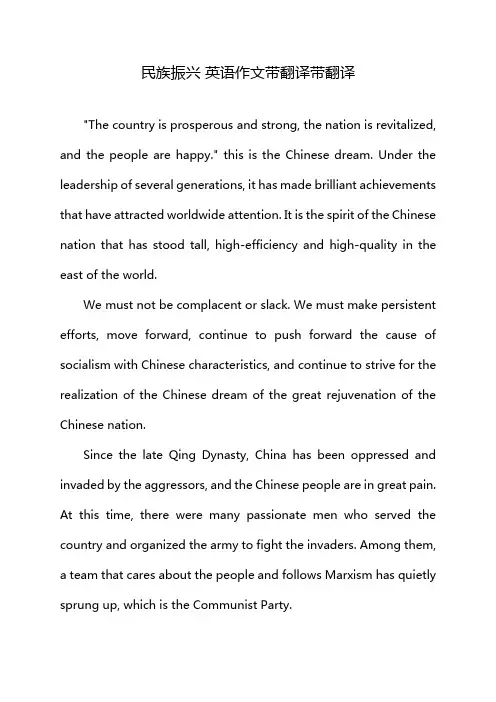 民族振兴 英语作文带翻译带翻译

"The country is prosperous and strong, the nation is revitalized, and the people are happy." this is the Chinese dream. Under the leadership of several generations, it has made brilliant achievements that have attracted worldwide attention. It is the spirit of the Chinese nation that has stood tall, high-efficiency and high-quality in the east of the world.

We must not be complacent or slack. We must make persistent efforts, move forward, continue to push forward the cause of socialism with Chinese characteristics, and continue to strive for the realization of the Chinese dream of the great rejuvenation of the Chinese nation.

Since the late Qing Dynasty, China has been oppressed and invaded by the aggressors, and the Chinese people are in great pain. At this time, there were many passionate men who served the country and organized the army to fight the invaders. Among them, a team that cares about the people and follows Marxism has quietly sprung up, which is the Communist Party.